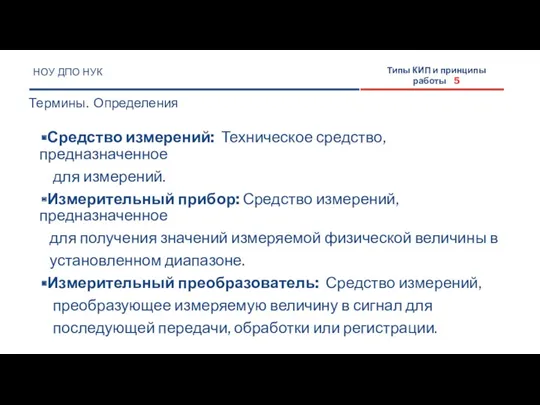 НОУ ДПО НУК

Типы КИП и принципы работы 5

Термины. Определения

▪Средство измерений: Техническое средство, предназначенное для измерений.

▪Измерительный прибор: Средство измерений, предназначенное для получения значений измеряемой физической величины в установленном диапазоне.

▪Измерительный преобразователь: Средство измерений, преобразующее измеряемую величину в сигнал для последующей передачи, обработки или регистрации.